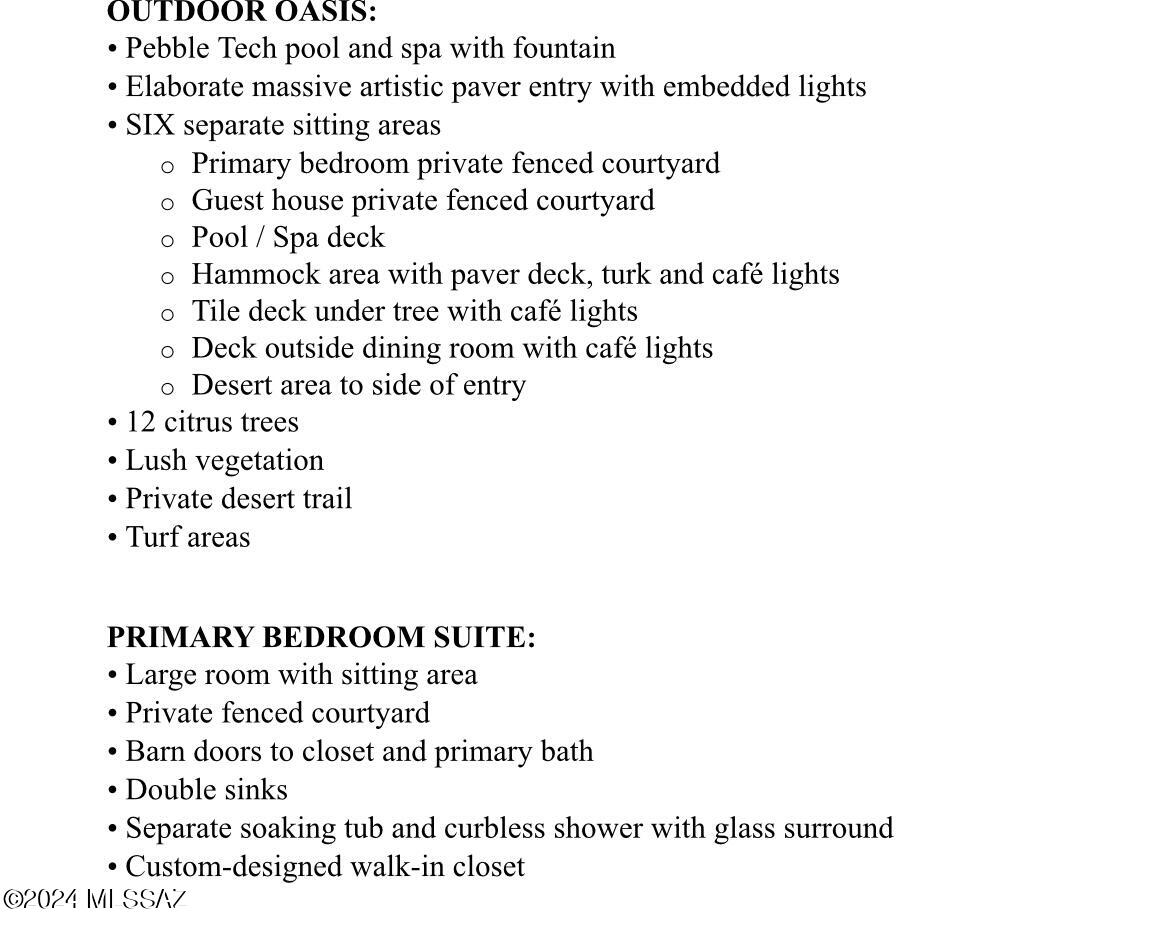 OUTDOOR OASIS:
• Pebble Tech pool and spa with fountain
• Elaborate massive artistic paver entry with embedded lights
• SIX separate sitting areas
o Primary bedroom private fenced courtyard
o Guest house private fenced courtyard
o Pool / Spa deck
o Hammock area with paver deck, turk and café lights
o Tile deck under tree with café lights
o Deck outside dining room with café lights
o Desert area to side of entry
• 12 citrus trees
• Lush vegetation
• Private desert trail
• Turf areas

PRIMARY BEDROOM SUITE:
• Large room with sitting area
• Private fenced courtyard
• Barn doors to closet and primary bath
• Double sinks
• Separate soaking tub and curbless shower with glass surround
• Custom-designed walk-in closet

©2024 MLSSAZ